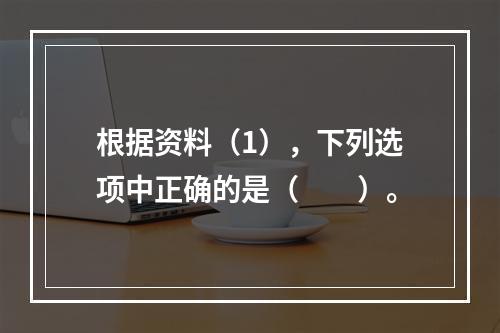 根据资料（1），下列选项中正确的是（　　）。